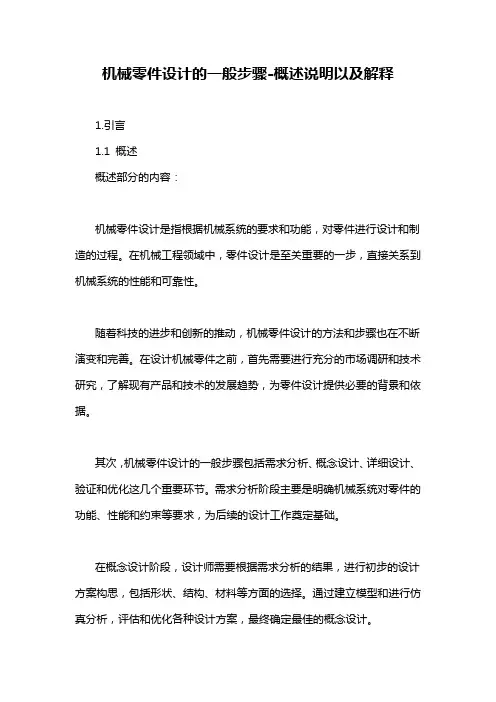 机械零件设计的一般步骤-概述说明以及解释

1.引言

1.1 概述

概述部分的内容：

机械零件设计是指根据机械系统的要求和功能，对零件进行设计和制造的过程。在机械工程领域中，零件设计是至关重要的一步，直接关系到机械系统的性能和可靠性。

随着科技的进步和创新的推动，机械零件设计的方法和步骤也在不断演变和完善。在设计机械零件之前，首先需要进行充分的市场调研和技术研究，了解现有产品和技术的发展趋势，为零件设计提供必要的背景和依据。

其次，机械零件设计的一般步骤包括需求分析、概念设计、详细设计、验证和优化这几个重要环节。需求分析阶段主要是明确机械系统对零件的功能、性能和约束等要求，为后续的设计工作奠定基础。

在概念设计阶段，设计师需要根据需求分析的结果，进行初步的设计方案构思，包括形状、结构、材料等方面的选择。通过建立模型和进行仿真分析，评估和优化各种设计方案，最终确定最佳的概念设计。